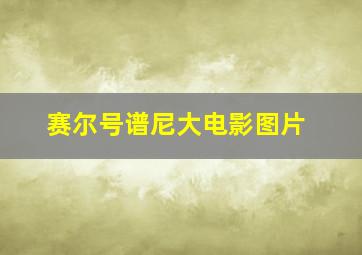 赛尔号谱尼大电影图片